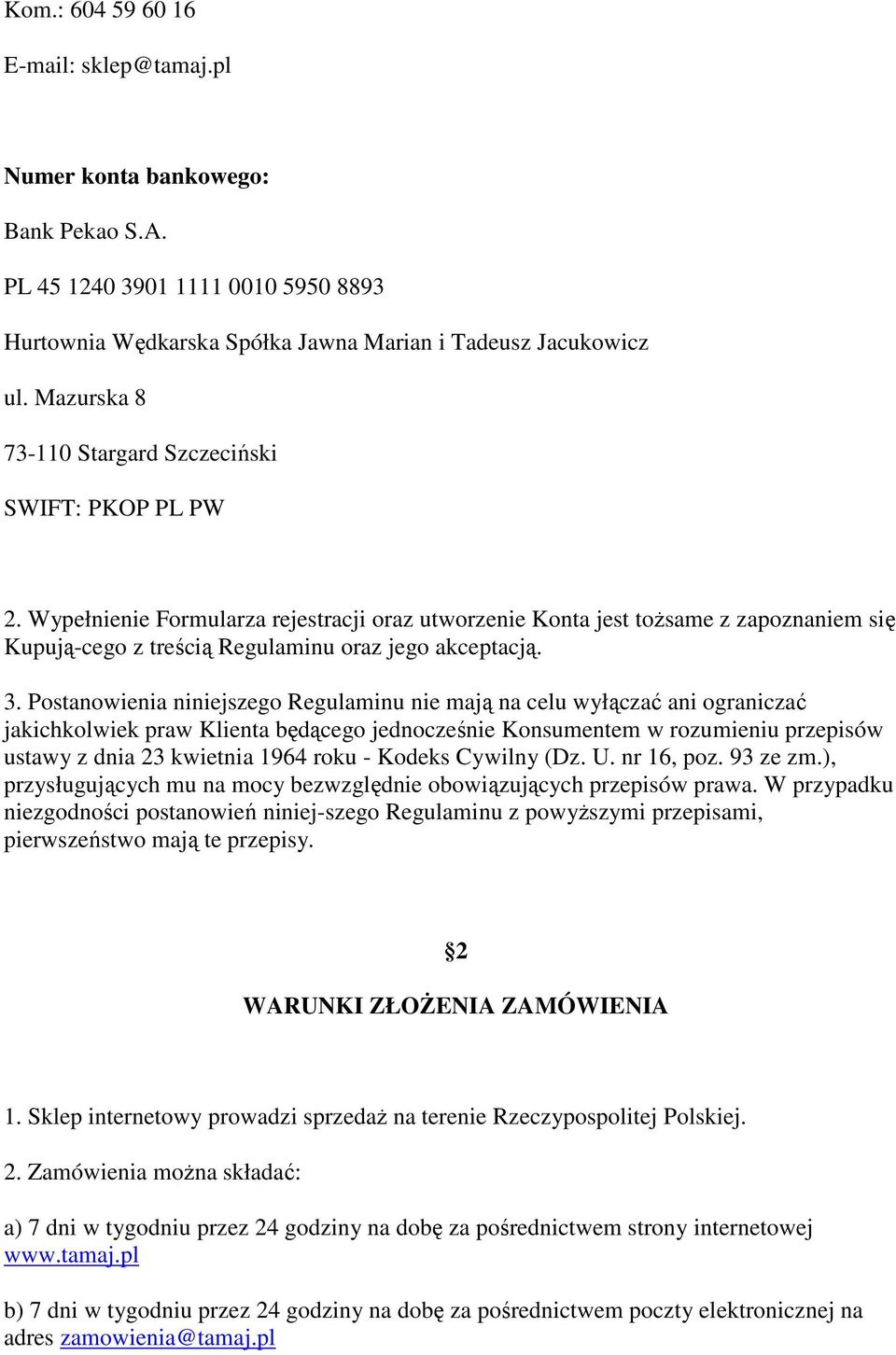 Kom.: 604 59 60 16

E-mail: sklep@tamaj.pl

Numer konta bankowego:

Bank Pekao S.A.

PL 45 1240 3901 1111 0010 5950 8893

Hurtownia Wędkarska Spółka Jawna Marian i Tadeusz Jacukowicz

ul. Mazurska 8

73-110 Stargard Szczeciński

SWIFT: PKOP PL PW

2. Wypełnienie Formularza rejestracji oraz utworzenie Konta jest tożsame z zapoznaniem się Kupują-cego z treścią Regulaminu oraz jego akceptacją.

3. Postanowienia niniejszego Regulaminu nie mają na celu wyłączać ani ograniczać jakichkolwiek praw Klienta będącego jednocześnie Konsumentem w rozumieniu przepisów ustawy z dnia 23 kwietnia 1964 roku - Kodeks Cywilny (Dz. U. nr 16, poz. 93 ze zm.), przysługujących mu na mocy bezwzględnie obowiązujących przepisów prawa. W przypadku niezgodności postanowień niniej-szego Regulaminu z powyższymi przepisami, pierwszeństwo mają te przepisy.

2

WARUNKI ZŁOŻENIA ZAMÓWIENIA

1. Sklep internetowy prowadzi sprzedaż na terenie Rzeczypospolitej Polskiej.

2. Zamówienia można składać:

a) 7 dni w tygodniu przez 24 godziny na dobę za pośrednictwem strony internetowej www.tamaj.pl

b) 7 dni w tygodniu przez 24 godziny na dobę za pośrednictwem poczty elektronicznej na adres zamowienia@tamaj.pl